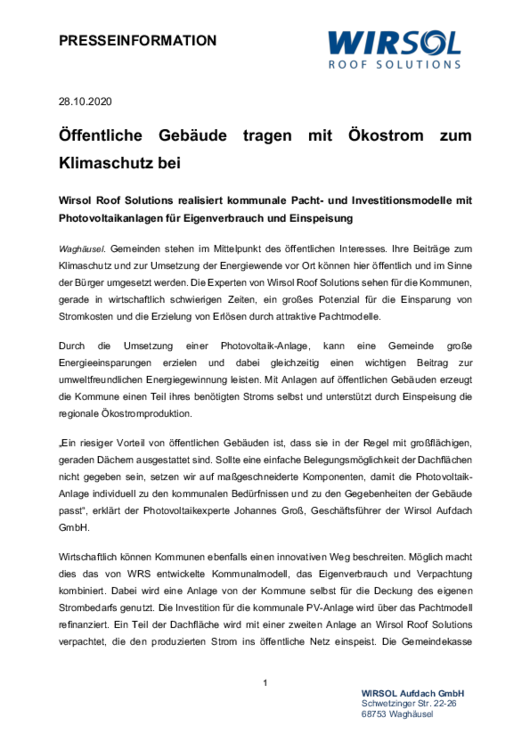 PRESSEINFORMATION

WIRSOL
ROOF SOLUTIONS

28.10.2020

Öffentliche Gebäude tragen mit Ökostrom zum Klimaschutz bei

Wirsol Roof Solutions realisiert kommunale Pacht- und Investitionsmodelle mit Photovoltaikanlagen für Eigenverbrauch und Einspeisung

Waghäusel. Gemeinden stehen im Mittelpunkt des öffentlichen Interesses. Ihre Beiträge zum Klimaschutz und zur Umsetzung der Energiewende vor Ort können hier öffentlich und im Sinne der Bürger umgesetzt werden. Die Experten von Wirsol Roof Solutions sehen für die Kommunen, gerade in wirtschaftlich schwierigen Zeiten, ein großes Potenzial für die Einsparung von Stromkosten und die Erzielung von Erlösen durch attraktive Pachtmodelle.

Durch die Umsetzung einer Photovoltaik-Anlage, kann eine Gemeinde große Energieeinsparungen erzielen und dabei gleichzeitig einen wichtigen Beitrag zur umweltfreundlichen Energiegewinnung leisten. Mit Anlagen auf öffentlichen Gebäuden erzeugt die Kommune einen Teil ihres benötigten Stroms selbst und unterstützt durch Einspeisung die regionale Ökostromproduktion.

„Ein riesiger Vorteil von öffentlichen Gebäuden ist, dass sie in der Regel mit großflächigen, geraden Dächern ausgestattet sind. Sollte eine einfache Belegungsmöglichkeit der Dachflächen nicht gegeben sein, setzen wir auf maßgeschneiderte Komponenten, damit die Photovoltaik-Anlage individuell zu den kommunalen Bedürfnissen und zu den Gegebenheiten der Gebäude passt“, erklärt der Photovoltaikexperte Johannes Groß, Geschäftsführer der Wirsol Aufdach GmbH.

Wirtschaftlich können Kommunen ebenfalls einen innovativen Weg beschreiten. Möglich macht dies das von WRS entwickelte Kommunalmodell, das Eigenverbrauch und Verpachtung kombiniert. Dabei wird eine Anlage von der Kommune selbst für die Deckung des eigenen Strombedarfs genutzt. Die Investition für die kommunale PV-Anlage wird über das Pachtmodell refinanziert. Ein Teil der Dachfläche wird mit einer zweiten Anlage an Wirsol Roof Solutions verpachtet, die den produzierten Strom ins öffentliche Netz einspeist. Die Gemeindekasse

1

WIRSOL Aufdach GmbH
Schwetzinger Str. 22-26
68753 Waghäusel